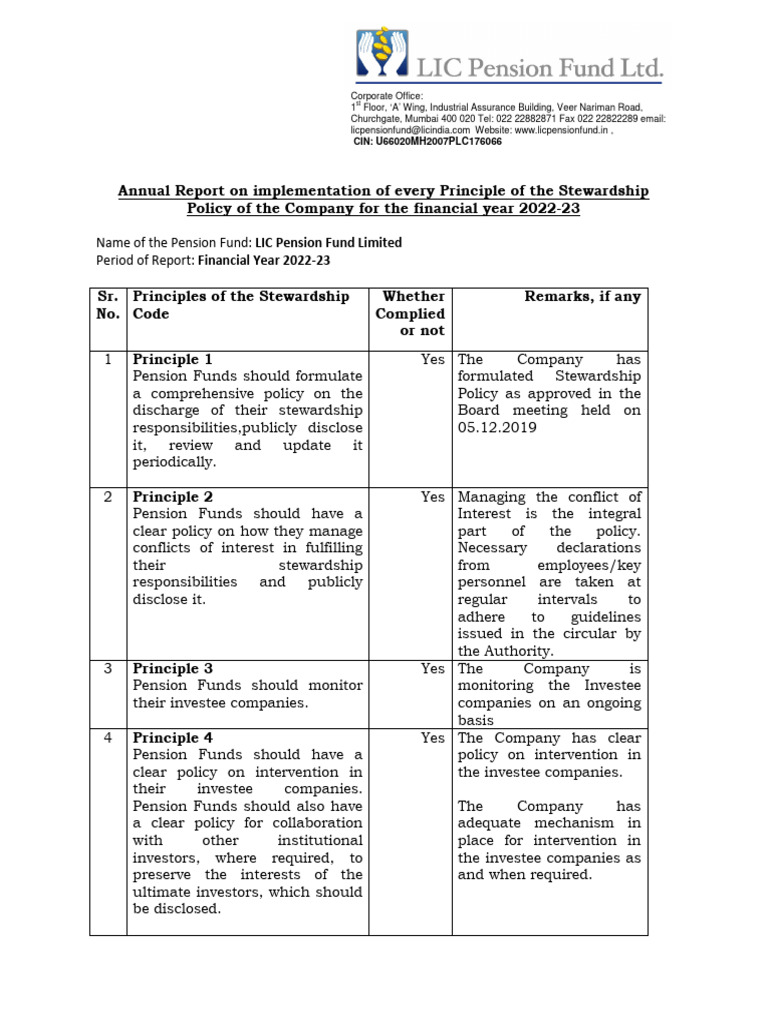 LIC Pension Fund Ltd.

Corporate Office:
1st Floor, 'A' Wing, Industrial Assurance Building, Veer Nariman Road, Churchgate, Mumbai 400 020 Tel: 022 22882871 Fax 022 22822289 email: licpensionfund@licindia.com Website: www.licpensionfund.in ,
CIN: U66020MH2007PLC176066

Annual Report on implementation of every Principle of the Stewardship Policy of the Company for the financial year 2022-23

Name of the Pension Fund: LIC Pension Fund Limited
Period of Report: Financial Year 2022-23

| Sr. No. | Principles of the Stewardship Code | Whether Complied or not | Remarks, if any |
|---|---|---|---|
| 1 | Principle 1 Pension Funds should formulate a comprehensive policy on the discharge of their stewardship responsibilities,publicly disclose it, review and update it periodically. | Yes | The Company has formulated Stewardship Policy as approved in the Board meeting held on 05.12.2019 |
| 2 | Principle 2 Pension Funds should have a clear policy on how they manage conflicts of interest in fulfilling their stewardship responsibilities and publicly disclose it. | Yes | Managing the conflict of Interest is the integral part of the policy. Necessary declarations from employees/key personnel are taken at regular intervals to adhere to guidelines issued in the circular by the Authority. |
| 3 | Principle 3 Pension Funds should monitor their investee companies. | Yes | The Company is monitoring the Investee companies on an ongoing basis |
| 4 | Principle 4 Pension Funds should have a clear policy on intervention in their investee companies. Pension Funds should also have a clear policy for collaboration with other institutional investors, where required, to preserve the interests of the ultimate investors, which should be disclosed. | Yes | The Company has clear policy on intervention in the investee companies. The Company has adequate mechanism in place for intervention in the investee companies as and when required. |